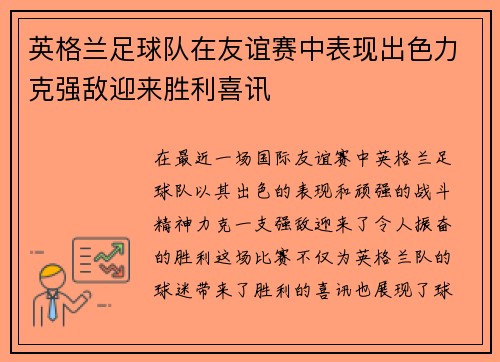 英格兰足球队在友谊赛中表现出色力克强敌迎来胜利喜讯

在最近一场国际友谊赛中英格兰足球队以其出色的表现和顽强的战斗精神力克一支强敌迎来了令人振奋的胜利这场比赛不仅为英格兰队的球迷带来了胜利的喜讯也展现了球